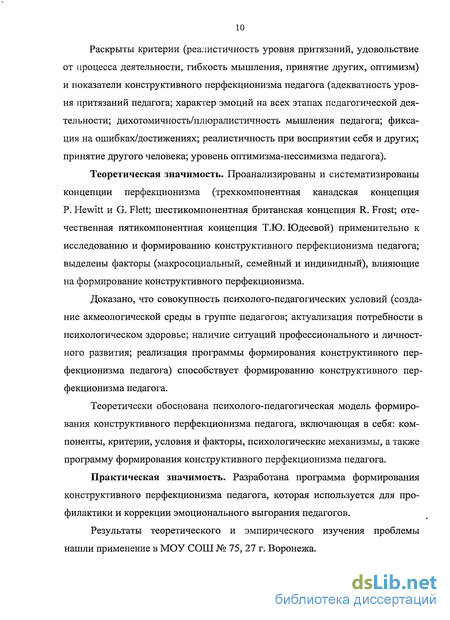 10

Раскрыты критерии (реалистичность уровня притязаний, удовольствие от процесса деятельности, гибкость мышления, принятие других, оптимизм) и показатели конструктивного перфекционизма педагога (адекватность уровня притязаний педагога; характер эмоций на всех этапах педагогической деятельности; дихотомичность/плюралистичность мышления педагога; фиксация на ошибках/достижениях; реалистичность при восприятии себя и других; принятие другого человека; уровень оптимизма-пессимизма педагога).

**Теоретическая значимость.** Проанализированы и систематизированы концепции перфекционизма (трехкомпонентная канадская концепция P. Hewitt и G. Flett; шестикомпонентная британская концепция R. Frost; отечественная пятикомпонентная концепция Т.Ю. Юдеевой) применительно к исследованию и формированию конструктивного перфекционизма педагога; выделены факторы (макросоциальный, семейный и индивидный), влияющие на формирование конструктивного перфекционизма.

Доказано, что совокупность психолого-педагогических условий (создание акмеологической среды в группе педагогов; актуализация потребности в психологическом здоровье; наличие ситуаций профессионального и личностного развития; реализация программы формирования конструктивного перфекционизма педагога) способствует формированию конструктивного перфекционизма педагога.

Теоретически обоснована психолого-педагогическая модель формирования конструктивного перфекционизма педагога, включающая в себя: компоненты, критерии, условия и факторы, психологические механизмы, а также программу формирования конструктивного перфекционизма педагога.

**Практическая значимость.** Разработана программа формирования конструктивного перфекционизма педагога, которая используется для профилактики и коррекции эмоционального выгорания педагогов.

Результаты теоретического и эмпирического изучения проблемы нашли применение в МОУ СОШ № 75, 27 г. Воронежа.

dsLib.net
библиотека диссертаций